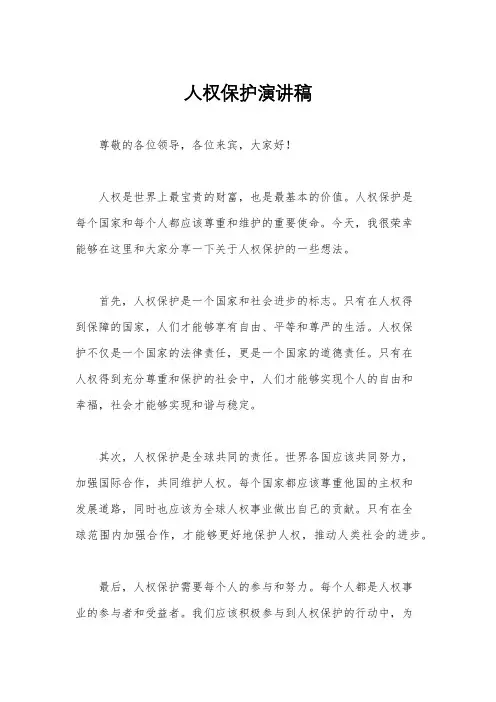 人权保护演讲稿

尊敬的各位领导，各位来宾，大家好！

人权是世界上最宝贵的财富，也是最基本的价值。人权保护是每个国家和每个人都应该尊重和维护的重要使命。今天，我很荣幸能够在这里和大家分享一下关于人权保护的一些想法。

首先，人权保护是一个国家和社会进步的标志。只有在人权得到保障的国家，人们才能够享有自由、平等和尊严的生活。人权保护不仅是一个国家的法律责任，更是一个国家的道德责任。只有在人权得到充分尊重和保护的社会中，人们才能够实现个人的自由和幸福，社会才能够实现和谐与稳定。

其次，人权保护是全球共同的责任。世界各国应该共同努力，加强国际合作，共同维护人权。每个国家都应该尊重他国的主权和发展道路，同时也应该为全球人权事业做出自己的贡献。只有在全球范围内加强合作，才能够更好地保护人权，推动人类社会的进步。

最后，人权保护需要每个人的参与和努力。每个人都是人权事业的参与者和受益者。我们应该积极参与到人权保护的行动中，为